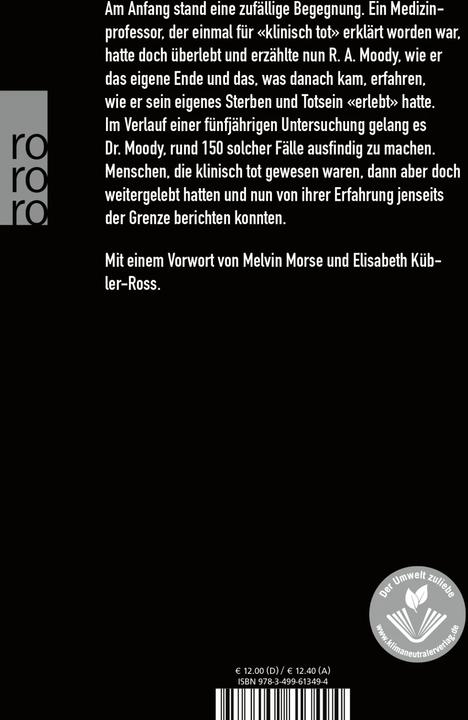 ro
ro
ro

Am Anfang stand eine zufällige Begegnung. Ein Medizinprofessor, der einmal für «klinisch tot» erklärt worden war, hatte doch überlebt und erzählte nun R. A. Moody, wie er das eigene Ende und das, was danach kam, erfahren, wie er sein eigenes Sterben und Totsein «erlebt» hatte. Im Verlauf einer fünfjährigen Untersuchung gelang es Dr. Moody, rund 150 solcher Fälle ausfindig zu machen. Menschen, die klinisch tot gewesen waren, dann aber doch weitergelebt hatten und nun von ihrer Erfahrung jenseits der Grenze berichten konnten.

Mit einem Vorwort von Melvin Morse und Elisabeth Kübler-Ross.

Der Umwelt zuliebe
www.klimaneutralerverlag.de

€ 12.00 (D) / € 12.40 (A)
ISBN 978-3-499-61349-4